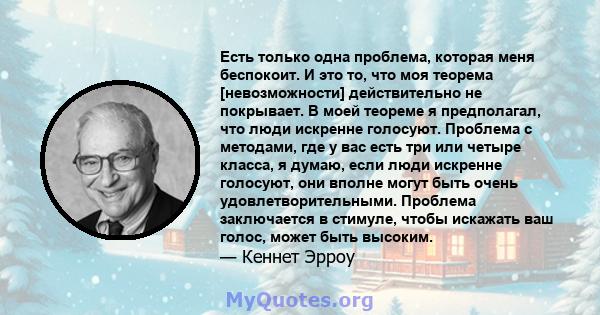 Есть только одна проблема, которая меня беспокоит. И это то, что моя теорема [невозможности] действительно не покрывает. В моей теореме я предполагал, что люди искренне голосуют. Проблема с методами, где у вас есть три или четыре класса, я думаю, если люди искренне голосуют, они вполне могут быть очень удовлетворительными. Проблема заключается в стимуле, чтобы искажать ваш голос, может быть высоким.
— Кеннет Эрроу

MyQuotes.org